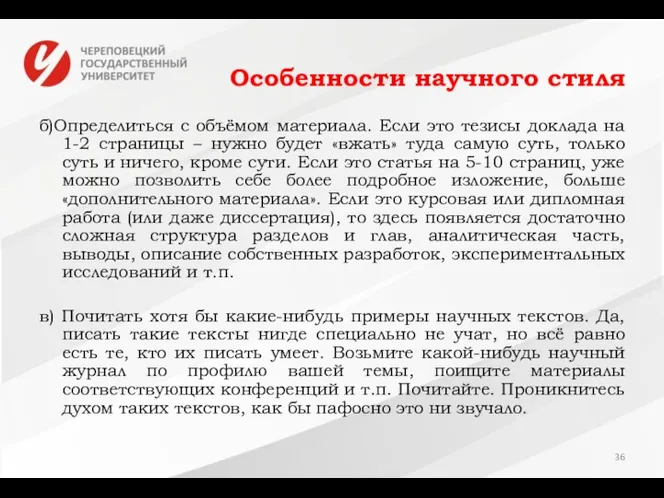 ЧЕРЕПОВЕЦКИЙ ГОСУДАРСТВЕННЫЙ УНИВЕРСИТЕТ

Особенности научного стиля

б)Определиться с объёмом материала. Если это тезисы доклада на 1-2 страницы – нужно будет «вжать» туда самую суть, только суть и ничего, кроме сути. Если это статья на 5-10 страниц, уже можно позволить себе более подробное изложение, больше «дополнительного материала». Если это курсовая или дипломная работа (или даже диссертация), то здесь появляется достаточно сложная структура разделов и глав, аналитическая часть, выводы, описание собственных разработок, экспериментальных исследований и т.п.

в) Почитать хотя бы какие-нибудь примеры научных текстов. Да, писать такие тексты нигде специально не учат, но всё равно есть те, кто их писать умеет. Возьмите какой-нибудь научный журнал по профилю вашей темы, поищите материалы соответствующих конференций и т.п. Почитайте. Проникнитесь духом таких текстов, как бы пафосно это ни звучало.

36